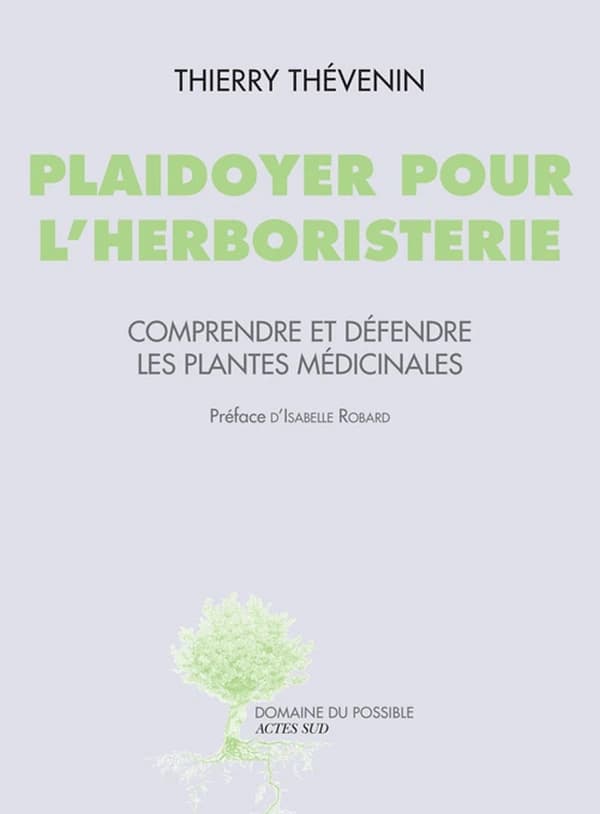 THIERRY THÉVENIN

PLAIDOYER POUR L'HERBORISTERIE

COMPRENDRE ET DÉFENDRE LES PLANTES MÉDICINALES

Préface D'ISABELLE ROBARD

DOMAINE DU POSSIBLE
ACTES SUD